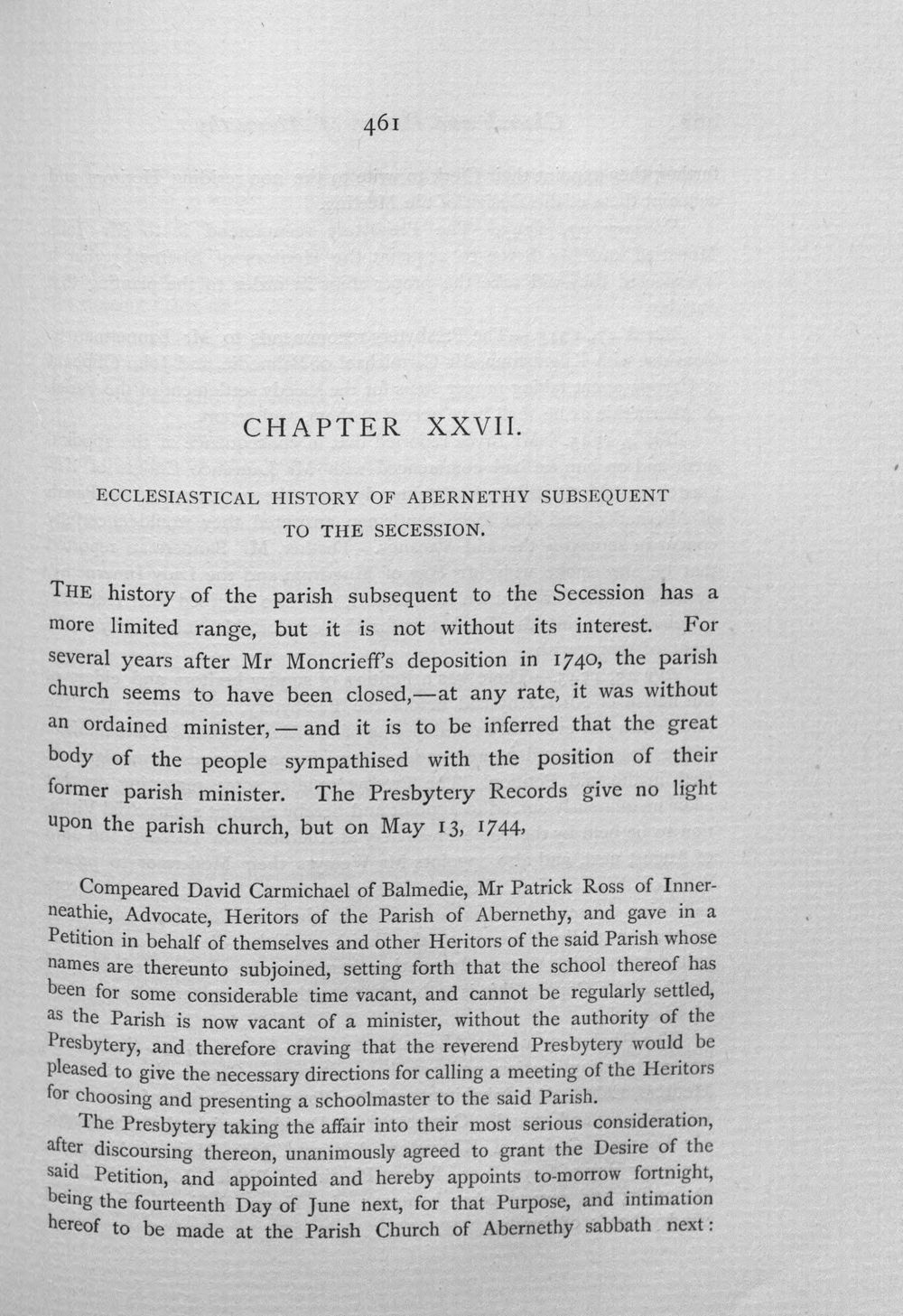 461

CHAPTER XXVII.

ECCLESIASTICAL HISTORY OF ABERNETHY SUBSEQUENT TO THE SECESSION.

THE history of the parish subsequent to the Secession has a more limited range, but it is not without its interest. For several years after Mr Moncrieff's deposition in 1740, the parish church seems to have been closed,—at any rate, it was without an ordained minister, — and it is to be inferred that the great body of the people sympathised with the position of their former parish minister. The Presbytery Records give no light upon the parish church, but on May 13, 1744,

Compeared David Carmichael of Balmedie, Mr Patrick Ross of Innerneathie, Advocate, Heritors of the Parish of Abernethy, and gave in a Petition in behalf of themselves and other Heritors of the said Parish whose names are thereunto subjoined, setting forth that the school thereof has been for some considerable time vacant, and cannot be regularly settled, as the Parish is now vacant of a minister, without the authority of the Presbytery, and therefore craving that the reverend Presbytery would be pleased to give the necessary directions for calling a meeting of the Heritors for choosing and presenting a schoolmaster to the said Parish.

The Presbytery taking the affair into their most serious consideration, after discoursing thereon, unanimously agreed to grant the Desire of the said Petition, and appointed and hereby appoints to-morrow fortnight, being the fourteenth Day of June next, for that Purpose, and intimation hereof to be made at the Parish Church of Abernethy sabbath next: